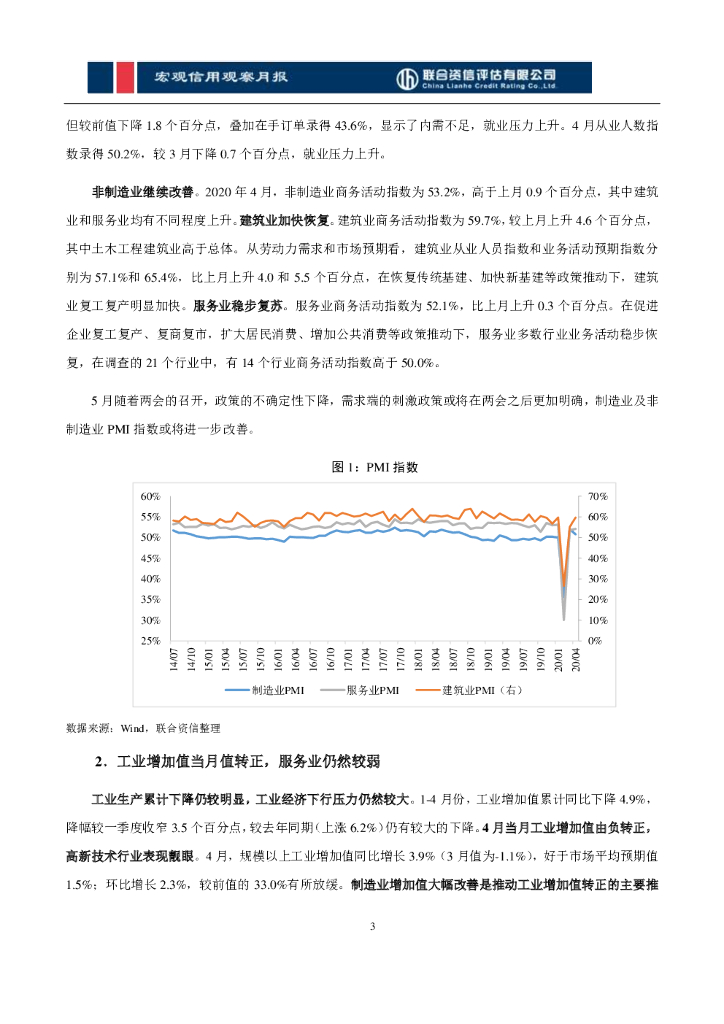 宏观信用观察月报

联合资信评估有限公司
China Lianhe Credit Rating Co.,Ltd.

但较前值下降 1.8 个百分点，叠加在手订单录得 43.6%，显示了内需不足，就业压力上升。4 月从业人数指数录得 50.2%，较 3 月下降 0.7 个百分点，就业压力上升。

非制造业继续改善。2020 年 4 月，非制造业商务活动指数为 53.2%，高于上月 0.9 个百分点，其中建筑业和服务业均有不同程度上升。建筑业加快恢复。建筑业商务活动指数为 59.7%，较上月上升 4.6 个百分点，其中土木工程建筑业高于总体。从劳动力需求和市场预期看，建筑业从业人员指数和业务活动预期指数分别为 57.1%和 65.4%，比上月上升 4.0 和 5.5 个百分点，在恢复传统基建、加快新基建等政策推动下，建筑业复工复产明显加快。服务业稳步复苏。服务业商务活动指数为 52.1%，比上月上升 0.3 个百分点。在促进企业复工复产、复商复市，扩大居民消费、增加公共消费等政策推动下，服务业多数行业业务活动稳步恢复，在调查的 21 个行业中，有 14 个行业商务活动指数高于 50.0%。

5 月随着两会的召开，政策的不确定性下降，需求端的刺激政策或将在两会之后更加明确，制造业及非制造业 PMI 指数或将进一步改善。

图 1：PMI 指数

60%
55%
50%
45%
40%
35%
30%
25%

70%
60%
50%
40%
30%
20%
10%
0%

14/07 14/10 15/01 15/04 15/07 15/10 16/01 16/04 16/07 16/10 17/01 17/04 17/07 17/10 18/01 18/04 18/07 18/10 19/01 19/04 19/07 19/10 20/01 20/04

制造业PMI 服务业PMI 建筑业PMI（右）

数据来源：Wind，联合资信整理

2．工业增加值当月值转正，服务业仍然较弱

工业生产累计下降仍较明显，工业经济下行压力仍然较大。1-4 月份，工业增加值累计同比下降 4.9%，降幅较一季度收窄 3.5 个百分点，较去年同期（上涨 6.2%）仍有较大的下降。4 月当月工业增加值由负转正，高新技术行业表现靓眼。4 月，规模以上工业增加值同比增长 3.9%（3 月值为-1.1%），好于市场平均预期值 1.5%；环比增长 2.3%，较前值的 33.0%有所放缓。制造业增加值大幅改善是推动工业增加值转正的主要推

3